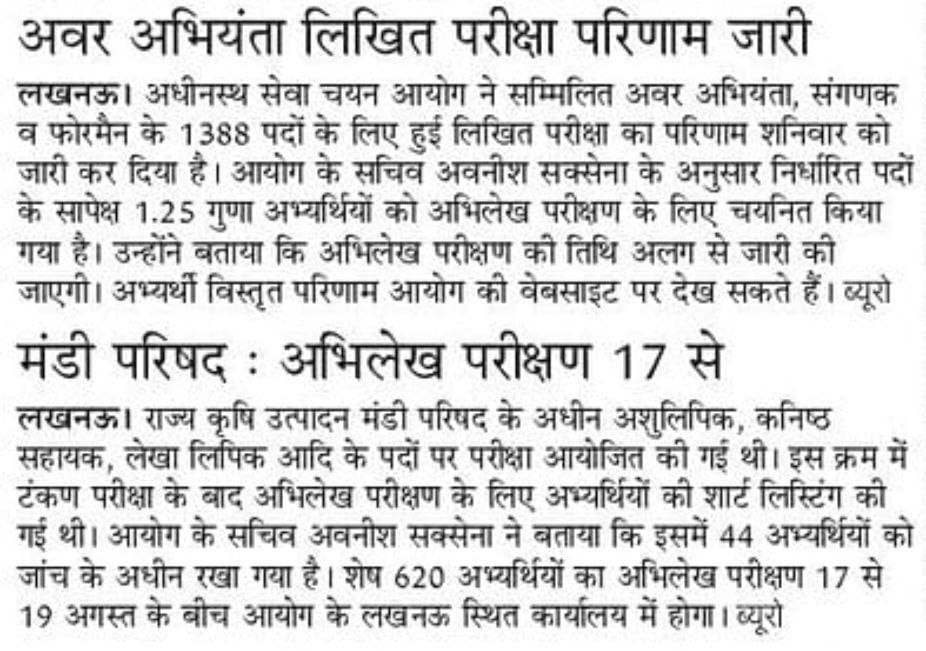 अवर अभियंता लिखित परीक्षा परिणाम जारी

लखनऊ। अधीनस्थ सेवा चयन आयोग ने सम्मिलित अवर अभियंता, संगणक व फोरमैन के 1388 पदों के लिए हुई लिखित परीक्षा का परिणाम शनिवार को जारी कर दिया है। आयोग के सचिव अवनीश सक्सेना के अनुसार निर्धारित पदों के सापेक्ष 1.25 गुणा अभ्यर्थियों को अभिलेख परीक्षण के लिए चयनित किया गया है। उन्होंने बताया कि अभिलेख परीक्षण की तिथि अलग से जारी की जाएगी। अभ्यर्थी विस्तृत परिणाम आयोग की वेबसाइट पर देख सकते हैं। ब्यूरो

मंडी परिषद : अभिलेख परीक्षण 17 से

लखनऊ। राज्य कृषि उत्पादन मंडी परिषद के अधीन अशुलिपिक, कनिष्ठ सहायक, लेखा लिपिक आदि के पदों पर परीक्षा आयोजित की गई थी। इस क्रम में टंकण परीक्षा के बाद अभिलेख परीक्षण के लिए अभ्यर्थियों की शार्ट लिस्टिंग की गई थी। आयोग के सचिव अवनीश सक्सेना ने बताया कि इसमें 44 अभ्यर्थियों को जांच के अधीन रखा गया है। शेष 620 अभ्यर्थियों का अभिलेख परीक्षण 17 से 19 अगस्त के बीच आयोग के लखनऊ स्थित कार्यालय में होगा। ब्यूरो